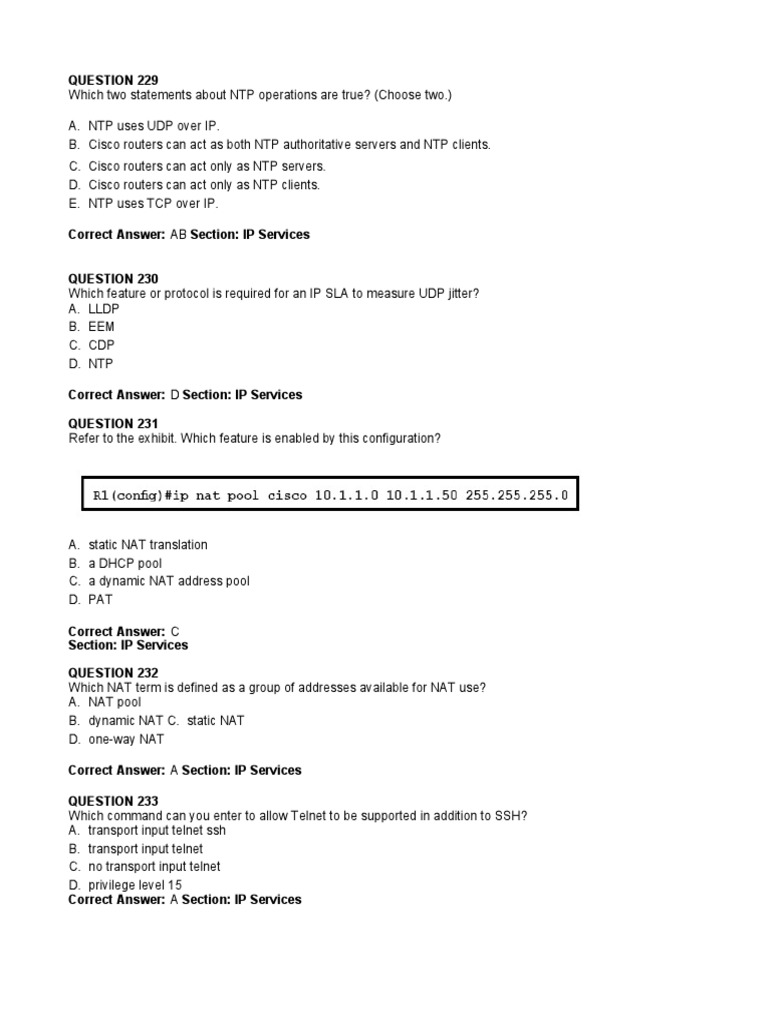 QUESTION 229
Which two statements about NTP operations are true? (Choose two.)

A. NTP uses UDP over IP.
B. Cisco routers can act as both NTP authoritative servers and NTP clients.
C. Cisco routers can act only as NTP servers.
D. Cisco routers can act only as NTP clients.
E. NTP uses TCP over IP.

Correct Answer: AB Section: IP Services

QUESTION 230
Which feature or protocol is required for an IP SLA to measure UDP jitter?
A. LLDP
B. EEM
C. CDP
D. NTP

Correct Answer: D Section: IP Services

QUESTION 231
Refer to the exhibit. Which feature is enabled by this configuration?

R1(config)#ip nat pool cisco 10.1.1.0 10.1.1.50 255.255.255.0

A. static NAT translation
B. a DHCP pool
C. a dynamic NAT address pool
D. PAT

Correct Answer: C
Section: IP Services

QUESTION 232
Which NAT term is defined as a group of addresses available for NAT use?
A. NAT pool
B. dynamic NAT C. static NAT
D. one-way NAT

Correct Answer: A Section: IP Services

QUESTION 233
Which command can you enter to allow Telnet to be supported in addition to SSH?
A. transport input telnet ssh
B. transport input telnet
C. no transport input telnet
D. privilege level 15
Correct Answer: A Section: IP Services